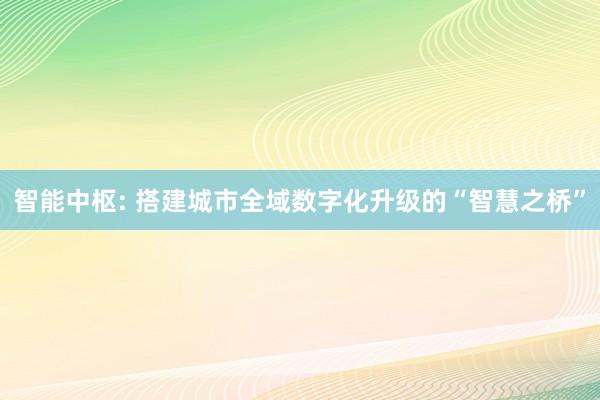 智能中枢: 搭建城市全域数字化升级的“智慧之桥”